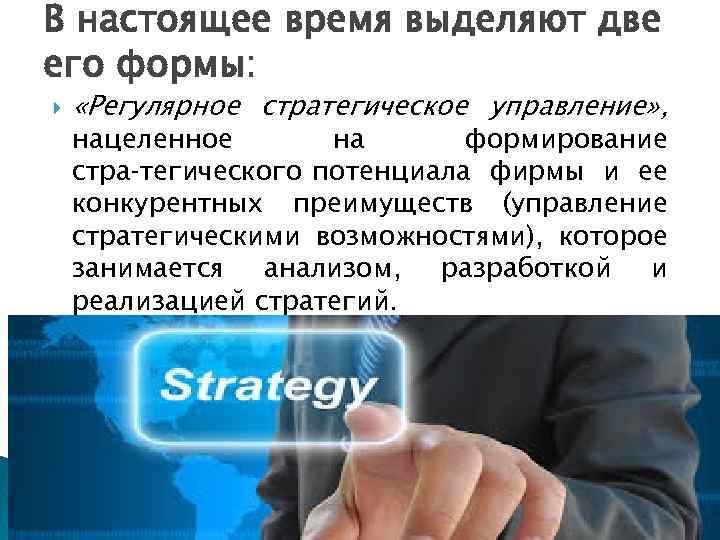 В настоящее время выделяют две его формы:

«Регулярное стратегическое управление», нацеленное на формирование стра-тегического потенциала фирмы и ее конкурентных преимуществ (управление стратегическими возможностями), которое занимается анализом, разработкой и реализацией стратегий.

Strategy